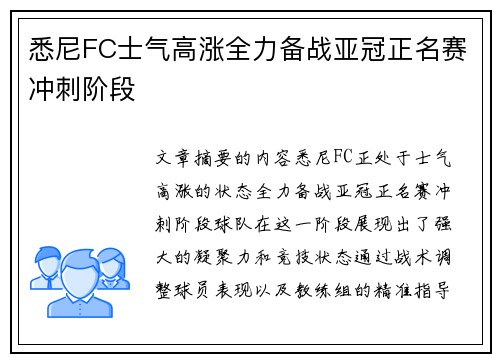 悉尼FC士气高涨全力备战亚冠正名赛冲刺阶段

文章摘要的内容悉尼FC正处于士气高涨的状态全力备战亚冠正名赛冲刺阶段球队在这一阶段展现出了强大的凝聚力和竞技状态通过战术调整球员表现以及教练组的精准指导